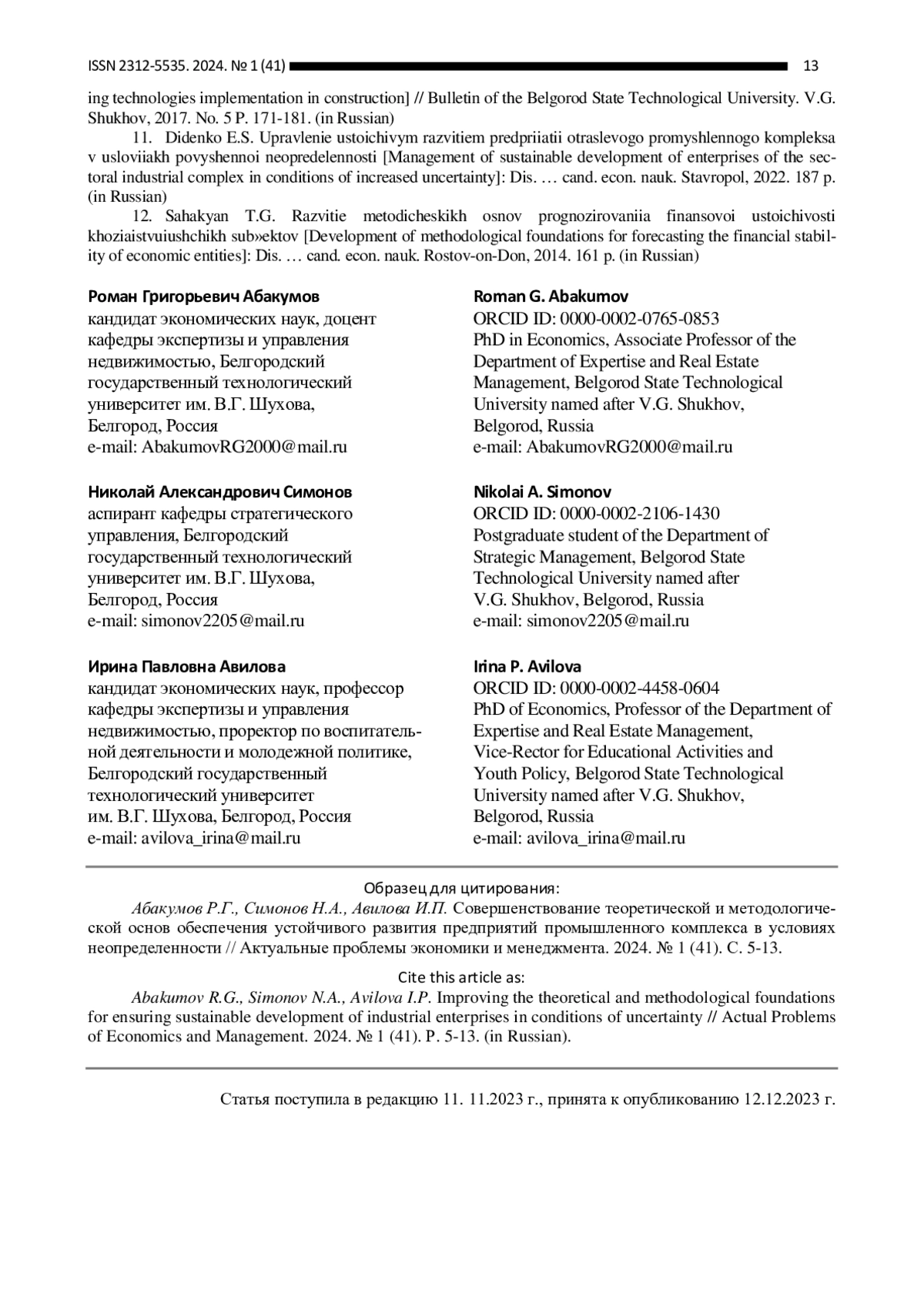 ISSN 2312-5535. 2024. № 1 (41) 13

ing technologies implementation in construction] // Bulletin of the Belgorod State Technological University. V.G. Shukhov, 2017. No. 5 P. 171-181. (in Russian)

11. Didenko E.S. Upravlenie ustoichivym razvitiem predpriiatii otraslevogo promyshlennogo kompleksa v usloviiakh povyshennoi neopredelennosti [Management of sustainable development of enterprises of the sectoral industrial complex in conditions of increased uncertainty]: Dis. … cand. econ. nauk. Stavropol, 2022. 187 p. (in Russian)

12. Sahakyan T.G. Razvitie metodicheskikh osnov prognozirovaniia finansovoi ustoichivosti khoziaistvuiushchikh sub»ektov [Development of methodological foundations for forecasting the financial stability of economic entities]: Dis. … cand. econ. nauk. Rostov-on-Don, 2014. 161 p. (in Russian)

Роман Григорьевич Абакумов
кандидат экономических наук, доцент кафедры экспертизы и управления недвижимостью, Белгородский государственный технологический университет им. В.Г. Шухова, Белгород, Россия
e-mail: AbakumovRG2000@mail.ru

Николай Александрович Симонов
аспирант кафедры стратегического управления, Белгородский государственный технологический университет им. В.Г. Шухова, Белгород, Россия
e-mail: simonov2205@mail.ru

Ирина Павловна Авилова
кандидат экономических наук, профессор кафедры экспертизы и управления недвижимостью, проректор по воспитательной деятельности и молодежной политике, Белгородский государственный технологический университет им. В.Г. Шухова, Белгород, Россия
e-mail: avilova_irina@mail.ru

Roman G. Abakumov
ORCID ID: 0000-0002-0765-0853
PhD in Economics, Associate Professor of the Department of Expertise and Real Estate Management, Belgorod State Technological University named after V.G. Shukhov, Belgorod, Russia
e-mail: AbakumovRG2000@mail.ru

Nikolai A. Simonov
ORCID ID: 0000-0002-2106-1430
Postgraduate student of the Department of Strategic Management, Belgorod State Technological University named after V.G. Shukhov, Belgorod, Russia
e-mail: simonov2205@mail.ru

Irina P. Avilova
ORCID ID: 0000-0002-4458-0604
PhD of Economics, Professor of the Department of Expertise and Real Estate Management, Vice-Rector for Educational Activities and Youth Policy, Belgorod State Technological University named after V.G. Shukhov, Belgorod, Russia
e-mail: avilova_irina@mail.ru

Образец для цитирования:
Абакумов Р.Г., Симонов Н.А., Авилова И.П. Совершенствование теоретической и методологической основ обеспечения устойчивого развития предприятий промышленного комплекса в условиях неопределенности // Актуальные проблемы экономики и менеджмента. 2024. № 1 (41). С. 5-13.

Cite this article as:
Abakumov R.G., Simonov N.A., Avilova I.P. Improving the theoretical and methodological foundations for ensuring sustainable development of industrial enterprises in conditions of uncertainty // Actual Problems of Economics and Management. 2024. № 1 (41). P. 5-13. (in Russian).

Статья поступила в редакцию 11. 11.2023 г., принята к опубликованию 12.12.2023 г.